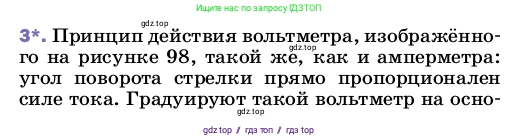 Ищите нас по запросу ГДЗТОП

gdz.top

3*. Принцип действия вольтметра, изображённого на рисунке 98, такой же, как и амперметра: угол поворота стрелки прямо пропорционален силе тока. Градуируют такой вольтметр на осно-

gdz.top

gdz.top

gdz top / гдз топ / гдз top